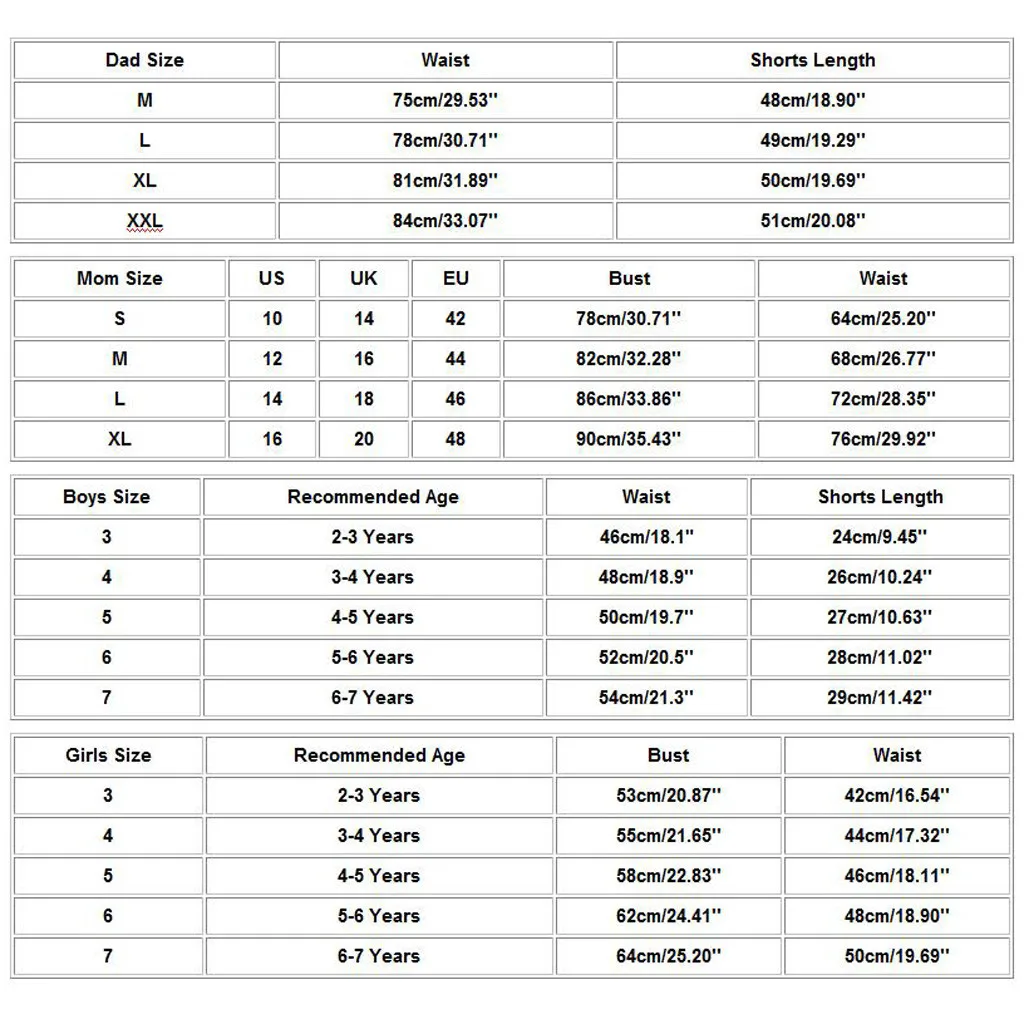 | Dad Size | Waist | Shorts Length |
|---|---|---|
| M | 75cm/29.53'' | 48cm/18.90'' |
| L | 78cm/30.71'' | 49cm/19.29'' |
| XL | 81cm/31.89'' | 50cm/19.69'' |
| XXL | 84cm/33.07'' | 51cm/20.08'' |

| Mom Size | US | UK | EU | Bust | Waist |
|---|---|---|---|---|---|
| S | 10 | 14 | 42 | 78cm/30.71'' | 64cm/25.20'' |
| M | 12 | 16 | 44 | 82cm/32.28'' | 68cm/26.77'' |
| L | 14 | 18 | 46 | 86cm/33.86'' | 72cm/28.35'' |
| XL | 16 | 20 | 48 | 90cm/35.43'' | 76cm/29.92'' |

| Boys Size | Recommended Age | Waist | Shorts Length |
|---|---|---|---|
| 3 | 2-3 Years | 46cm/18.1'' | 24cm/9.45'' |
| 4 | 3-4 Years | 48cm/18.9'' | 26cm/10.24'' |
| 5 | 4-5 Years | 50cm/19.7'' | 27cm/10.63'' |
| 6 | 5-6 Years | 52cm/20.5'' | 28cm/11.02'' |
| 7 | 6-7 Years | 54cm/21.3'' | 29cm/11.42'' |

| Girls Size | Recommended Age | Bust | Waist |
|---|---|---|---|
| 3 | 2-3 Years | 53cm/20.87'' | 42cm/16.54'' |
| 4 | 3-4 Years | 55cm/21.65'' | 44cm/17.32'' |
| 5 | 4-5 Years | 58cm/22.83'' | 46cm/18.11'' |
| 6 | 5-6 Years | 62cm/24.41'' | 48cm/18.90'' |
| 7 | 6-7 Years | 64cm/25.20'' | 50cm/19.69'' |